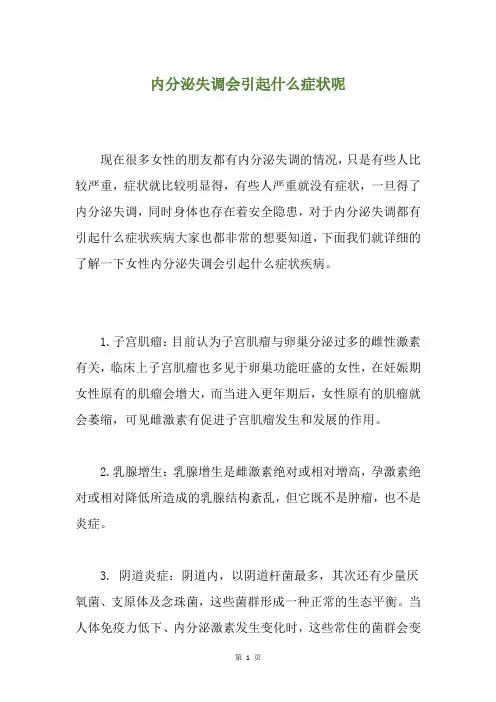 内分泌失调会引起什么症状呢

现在很多女性的朋友都有内分泌失调的情况，只是有些人比较严重，症状就比较明显得，有些人严重就没有症状，一旦得了内分泌失调，同时身体也存在着安全隐患，对于内分泌失调都有引起什么症状疾病大家也都非常的想要知道，下面我们就详细的了解一下女性内分泌失调会引起什么症状疾病。

1. 子宫肌瘤：目前认为子宫肌瘤与卵巢分泌过多的雌性激素有关，临床上子宫肌瘤也多见于卵巢功能旺盛的女性，在妊娠期女性原有的肌瘤会增大，而当进入更年期后，女性原有的肌瘤就会萎缩，可见雌激素有促进子宫肌瘤发生和发展的作用。

2. 乳腺增生：乳腺增生是雌激素绝对或相对增高，孕激素绝对或相对降低所造成的乳腺结构紊乱，但它既不是肿瘤，也不是炎症。

3. 阴道炎症：阴道内，以阴道杆菌最多，其次还有少量厌氧菌、支原体及念珠菌，这些菌群形成一种正常的生态平衡。当人体免疫力低下、内分泌激素发生变化时，这些常住的菌群会变

第 1 页